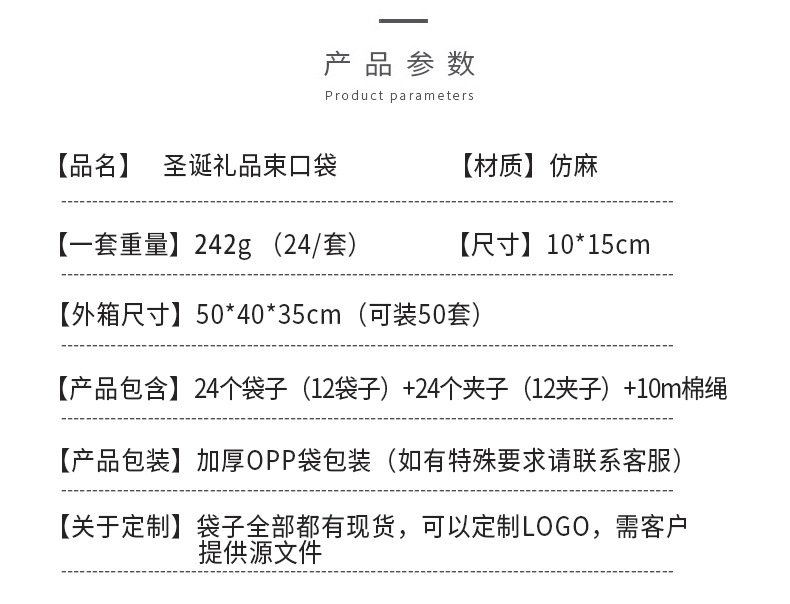 产品参数
Product parameters

【品名】 圣诞礼品束口袋 【材质】仿麻

【一套重量】242g（24/套） 【尺寸】10*15cm

【外箱尺寸】50*40*35cm（可装50套）

【产品包含】24个袋子（12袋子）+24个夹子（12夹子）+10m棉绳

【产品包装】加厚OPP袋包装（如有特殊要求请联系客服）

【关于定制】袋子全部都有现货，可以定制LOGO，需客户提供源文件